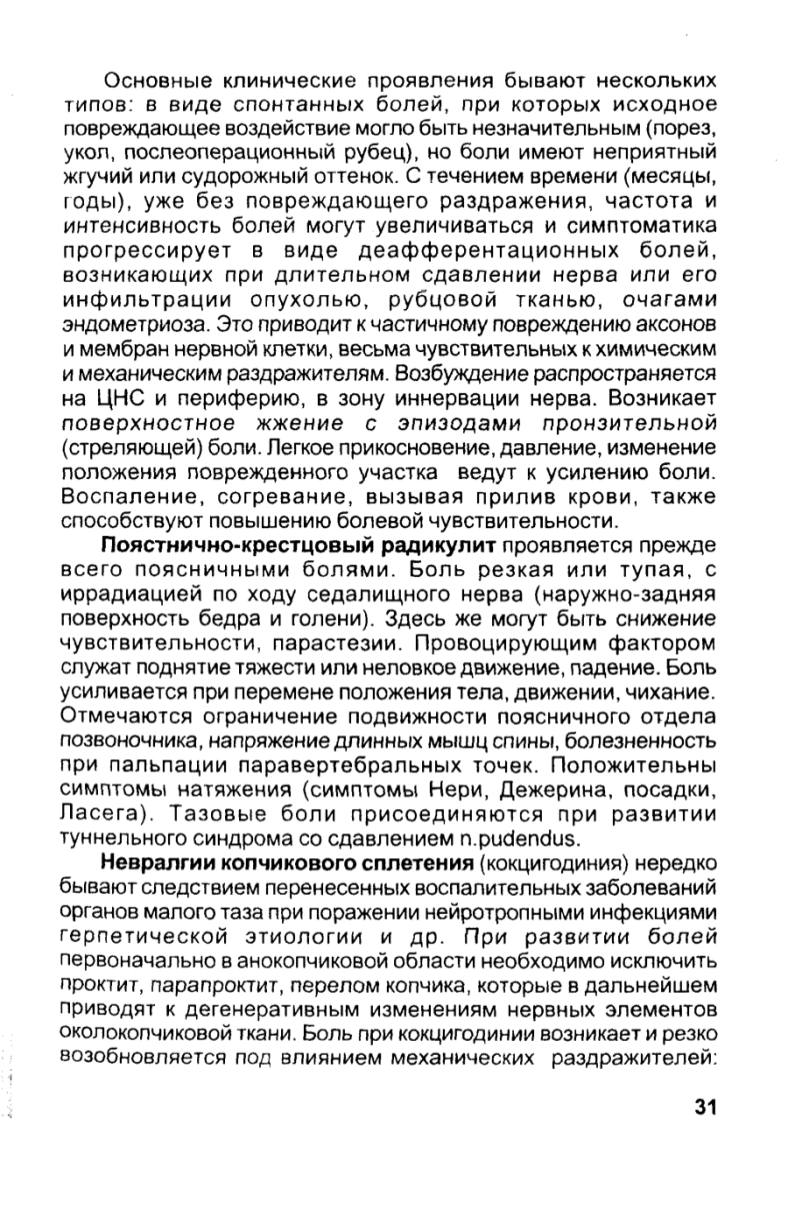 Основные клинические проявления бывают нескольких типов: в виде спонтанных болей, при которых исходное повреждающее воздействие могло быть незначительным (порез, укол, послеоперационный рубец), но боли имеют неприятный жгучий или судорожный оттенок. С течением времени (месяцы, годы), уже без повреждающего раздражения, частота и интенсивность болей могут увеличиваться и симптоматика прогрессирует в виде деафферентационных болей, возникающих при длительном сдавлении нерва или его инфильтрации опухолью, рубцовой тканью, очагами эндометриоза. Это приводит к частичному повреждению аксонов и мембран нервной клетки, весьма чувствительных к химическим и механическим раздражителям. Возбуждение распространяется на ЦНС и периферию, в зону иннервации нерва. Возникает поверхностное жжение с эпизодами пронзительной (стреляющей) боли. Легкое прикосновение, давление, изменение положения поврежденного участка ведут к усилению боли. Воспаление, согревание, вызывая прилив крови, также способствуют повышению болевой чувствительности.

Пояснично-крестцовый радикулит проявляется прежде всего поясничными болями. Боль резкая или тупая, с иррадиацией по ходу седалищного нерва (наружно-задняя поверхность бедра и голени). Здесь же могут быть снижение чувствительности, парастезии. Провоцирующим фактором служат поднятие тяжести или неловкое движение, падение. Боль усиливается при перемене положения тела, движении, чихание. Отмечаются ограничение подвижности поясничного отдела позвоночника, напряжение длинных мышц спины, болезненность при пальпации паравертебральных точек. Положительны симптомы натяжения (симптомы Нери, Дежерина, посадки, Ласега). Тазовые боли присоединяются при развитии туннельного синдрома со сдавлением n.pudendus.

Невралгии копчикового сплетения (кокцигодиния) нередко бывают следствием перенесенных воспалительных заболеваний органов малого таза при поражении нейротропными инфекциями герпетической этиологии и др. При развитии болей первоначально в анокопчиковой области необходимо исключить проктит, парапроктит, перелом копчика, которые в дальнейшем приводят к дегенеративным изменениям нервных элементов околокопчиковой ткани. Боль при кокцигодинии возникает и резко возобновляется под влиянием механических раздражителей:

31